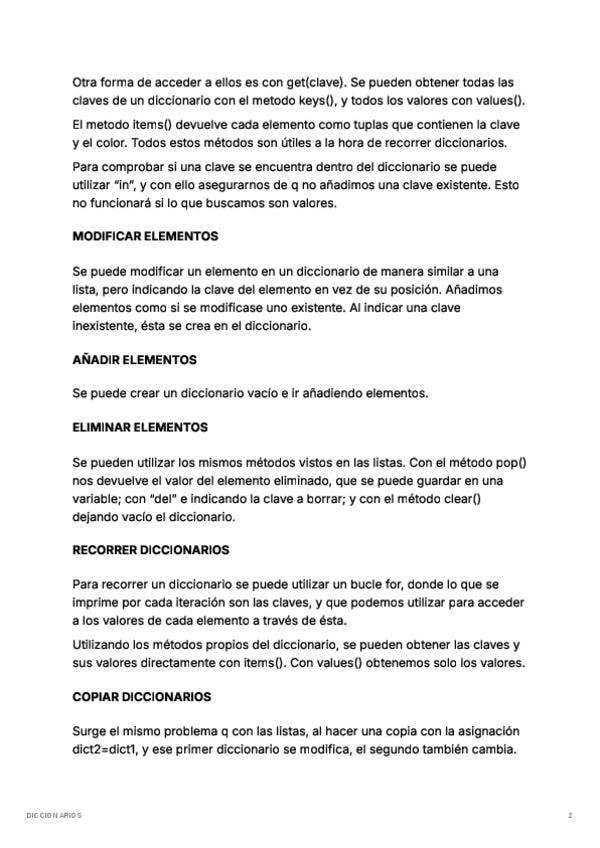 Otra forma de acceder a ellos es con get(clave). Se pueden obtener todas las claves de un diccionario con el metodo keys(), y todos los valores con values().

El metodo items() devuelve cada elemento como tuplas que contienen la clave y el color. Todos estos métodos son útiles a la hora de recorrer diccionarios.

Para comprobar si una clave se encuentra dentro del diccionario se puede utilizar "in", y con ello asegurarnos de q no añadimos una clave existente. Esto no funcionará si lo que buscamos son valores.

MODIFICAR ELEMENTOS

Se puede modificar un elemento en un diccionario de manera similar a una lista, pero indicando la clave del elemento en vez de su posición. Añadimos elementos como si se modificase uno existente. Al indicar una clave inexistente, ésta se crea en el diccionario.

AÑADIR ELEMENTOS

Se puede crear un diccionario vacío e ir añadiendo elementos.

ELIMINAR ELEMENTOS

Se pueden utilizar los mismos métodos vistos en las listas. Con el método pop() nos devuelve el valor del elemento eliminado, que se puede guardar en una variable; con "del" e indicando la clave a borrar; y con el método clear() dejando vacío el diccionario.

RECORRER DICCIONARIOS

Para recorrer un diccionario se puede utilizar un bucle for, donde lo que se imprime por cada iteración son las claves, y que podemos utilizar para acceder a los valores de cada elemento a través de ésta.

Utilizando los métodos propios del diccionario, se pueden obtener las claves y sus valores directamente con items(). Con values() obtenemos solo los valores.

COPIAR DICCIONARIOS

Surge el mismo problema q con las listas, al hacer una copia con la asignación dict2=dict1, y ese primer diccionario se modifica, el segundo también cambia.

DICCIONARIOS

2